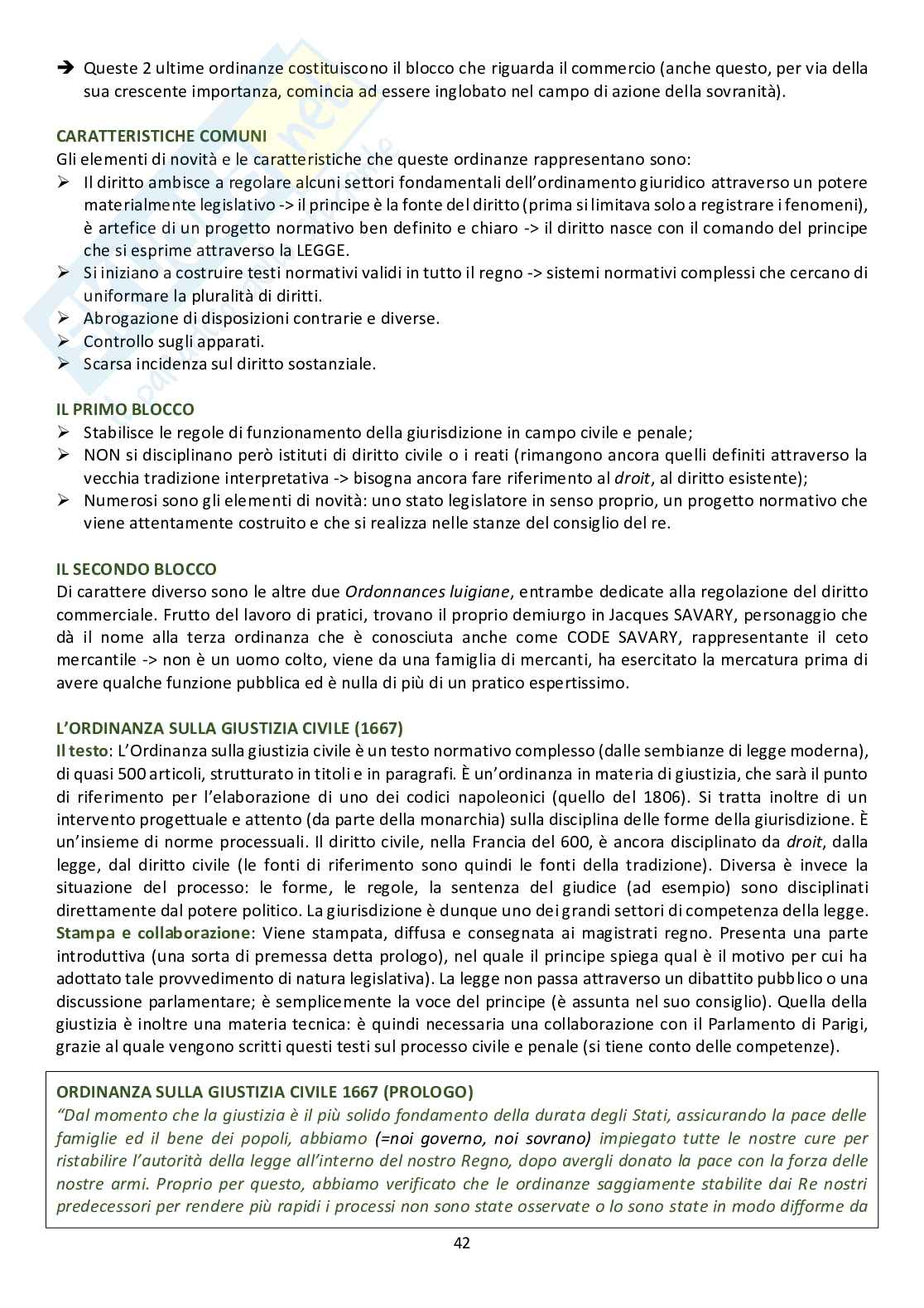 ➔ Queste 2 ultime ordinanze costituiscono il blocco che riguarda il commercio (anche questo, per via della sua crescente importanza, comincia ad essere inglobato nel campo di azione della sovranità).

CARATTERISTICHE COMUNI
Gli elementi di novità e le caratteristiche che queste ordinanze rappresentano sono:
➢ Il diritto ambisce a regolare alcuni settori fondamentali dell'ordinamento giuridico attraverso un potere materialmente legislativo -> il principe è la fonte del diritto (prima si limitava solo a registrare i fenomeni), è artefice di un progetto normativo ben definito e chiaro -> il diritto nasce con il comando del principe che si esprime attraverso la LEGGE.
➢ Si iniziano a costruire testi normativi validi in tutto il regno -> sistemi normativi complessi che cercano di uniformare la pluralità di diritti.
➢ Abrogazione di disposizioni contrarie e diverse.
➢ Controllo sugli apparati.
➢ Scarsa incidenza sul diritto sostanziale.

IL PRIMO BLOCCO
➢ Stabilisce le regole di funzionamento della giurisdizione in campo civile e penale;
➢ NON si disciplinano però istituti di diritto civile o i reati (rimangono ancora quelli definiti attraverso la vecchia tradizione interpretativa -> bisogna ancora fare riferimento al droit, al diritto esistente);
➢ Numerosi sono gli elementi di novità: uno stato legislatore in senso proprio, un progetto normativo che viene attentamente costruito e che si realizza nelle stanze del consiglio del re.

IL SECONDO BLOCCO
Di carattere diverso sono le altre due Ordonnances luigiane, entrambe dedicate alla regolazione del diritto commerciale. Frutto del lavoro di pratici, trovano il proprio demiurgo in Jacques SAVARY, personaggio che dà il nome alla terza ordinanza che è conosciuta anche come CODE SAVARY, rappresentante il ceto mercantile -> non è un uomo colto, viene da una famiglia di mercanti, ha esercitato la mercatura prima di avere qualche funzione pubblica ed è nulla di più di un pratico espertissimo.

L'ORDINANZA SULLA GIUSTIZIA CIVILE (1667)
Il testo: L'Ordinanza sulla giustizia civile è un testo normativo complesso (dalle sembianze di legge moderna), di quasi 500 articoli, strutturato in titoli e in paragrafi. È un'ordinanza in materia di giustizia, che sarà il punto di riferimento per l'elaborazione di uno dei codici napoleonici (quello del 1806). Si tratta inoltre di un intervento progettuale e attento (da parte della monarchia) sulla disciplina delle forme della giurisdizione. È un'insieme di norme processuali. Il diritto civile, nella Francia del 600, è ancora disciplinato da droit, dalla legge, dal diritto civile (le fonti di riferimento sono quindi le fonti della tradizione). Diversa è invece la situazione del processo: le forme, le regole, la sentenza del giudice (ad esempio) sono disciplinati direttamente dal potere politico. La giurisdizione è dunque uno dei grandi settori di competenza della legge.
Stampa e collaborazione: Viene stampata, diffusa e consegnata ai magistrati regno. Presenta una parte introduttiva (una sorta di premessa detta prologo), nel quale il principe spiega qual è il motivo per cui ha adottato tale provvedimento di natura legislativa). La legge non passa attraverso un dibattito pubblico o una discussione parlamentare; è semplicemente la voce del principe (è assunta nel suo consiglio). Quella della giustizia è inoltre una materia tecnica: è quindi necessaria una collaborazione con il Parlamento di Parigi, grazie al quale vengono scritti questi testi sul processo civile e penale (si tiene conto delle competenze).

ORDINANZA SULLA GIUSTIZIA CIVILE 1667 (PROLOGO)
"Dal momento che la giustizia è il più solido fondamento della durata degli Stati, assicurando la pace delle famiglie ed il bene dei popoli, abbiamo (=noi governo, noi sovrano) impiegato tutte le nostre cure per ristabilire l'autorità della legge all'interno del nostro Regno, dopo avergli donato la pace con la forza delle nostre armi. Proprio per questo, abbiamo verificato che le ordinanze saggiamente stabilite dai Re nostri predecessori per rendere più rapidi i processi non sono state osservate o lo sono state in modo difforme da

42